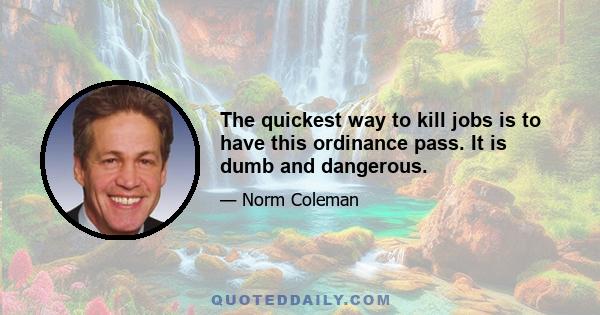 The quickest way to kill jobs is to have this ordinance pass. It is dumb and dangerous.

— Norm Coleman

QUOTEDDAILY.COM